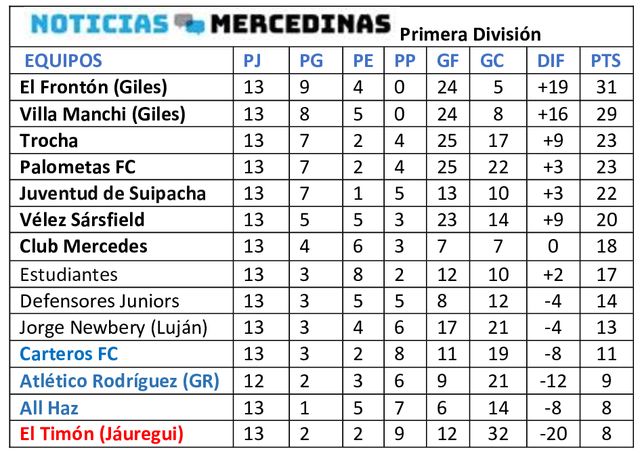 NOTICIAS MERCEDINAS Primera División

| EQUIPOS | PJ | PG | PE | PP | GF | GC | DIF | PTS |
|---|---|---|---|---|---|---|---|---|
| El Frontón (Giles) | 13 | 9 | 4 | 0 | 24 | 5 | +19 | 31 |
| Villa Manchi (Giles) | 13 | 8 | 5 | 0 | 24 | 8 | +16 | 29 |
| Trocha | 13 | 7 | 2 | 4 | 25 | 17 | +9 | 23 |
| Palometas FC | 13 | 7 | 2 | 4 | 25 | 22 | +3 | 23 |
| Juventud de Suipacha | 13 | 7 | 1 | 5 | 13 | 10 | +3 | 22 |
| Vélez Sársfield | 13 | 5 | 5 | 3 | 23 | 14 | +9 | 20 |
| Club Mercedes | 13 | 4 | 6 | 3 | 7 | 7 | 0 | 18 |
| Estudiantes | 13 | 3 | 8 | 2 | 12 | 10 | +2 | 17 |
| Defensores Juniors | 13 | 3 | 5 | 5 | 8 | 12 | -4 | 14 |
| Jorge Newbery (Luján) | 13 | 3 | 4 | 6 | 17 | 21 | -4 | 13 |
| Carteros FC | 13 | 3 | 2 | 8 | 11 | 19 | -8 | 11 |
| Atlético Rodríguez (GR) | 12 | 2 | 3 | 6 | 9 | 21 | -12 | 9 |
| All Haz | 13 | 1 | 5 | 7 | 6 | 14 | -8 | 8 |
| El Timón (Jáuregui) | 13 | 2 | 2 | 9 | 12 | 32 | -20 | 8 |